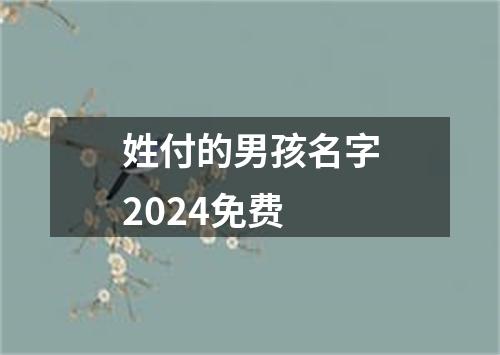 姓付的男孩名字2024免费